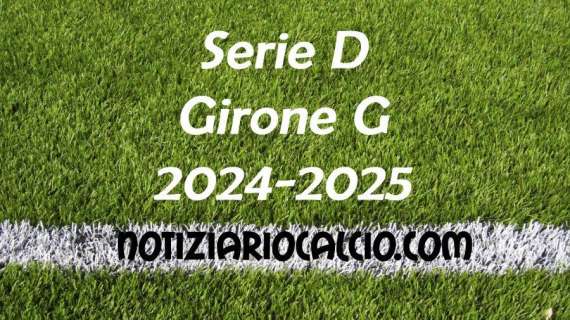 Serie D
Girone G
2024-2025

NOTIZIARIOCALCIO.COM